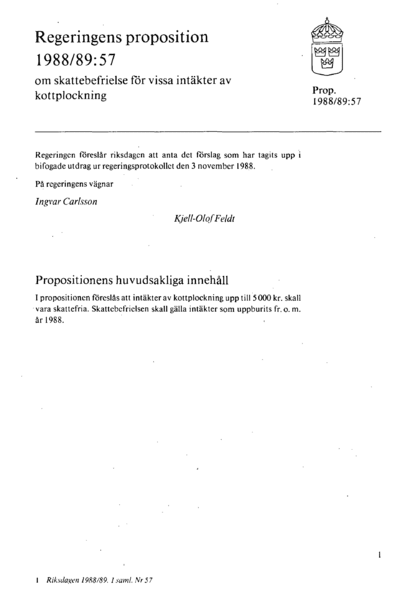 Regeringens proposition 1988/89:57

om skattebefrielse för vissa intäkter av kottplockning

Prop. 1988/89:57

Regeringen föreslår riksdagen att anta det förslag som har tagits upp i bifogade utdrag ur regeringsprotokollet den 3 november 1988.

På regeringens vägnar

Ingvar Carlsson

Kjell-Olof Feldt

Propositionens huvudsakliga innehåll

I propositionen föreslås att intäkter av kottplockning upp till 5 000 kr. skall vara skattefria. Skattebefrielsen skall gälla intäkter som uppburits fr. o. m. år 1988.

1

1 Riksdagen 1988/89. 1 saml. Nr 57